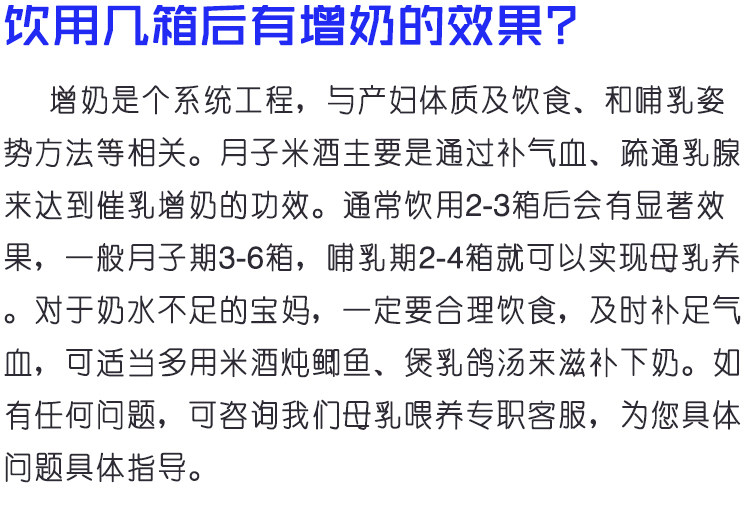 饮用几箱后有增奶的效果?

增奶是个系统工程，与产妇体质及饮食、和哺乳姿势方法等相关。月子米酒主要是通过补气血、疏通乳腺来达到催乳增奶的功效。通常饮用2-3箱后会有显著效果，一般月子期3-6箱，哺乳期2-4箱就可以实现母乳养。对于奶水不足的宝妈，一定要合理饮食，及时补足气血，可适当多用米酒炖鲫鱼、煲乳鸽汤来滋补下奶。如有任何问题，可咨询我们母乳喂养专职客服，为您具体问题具体指导。